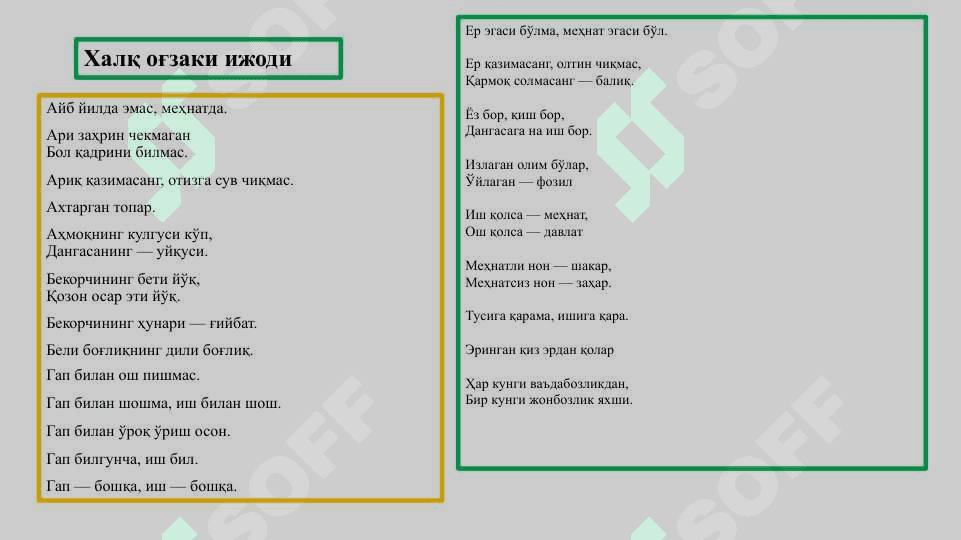 Халқ оғзаки ижоди

Айб йилда эмас, меҳнатда.

Ари заҳрин чекмаган
Бол қадрини билмас.

Ариқ қазимасанг, отизга сув чиқмас.

Ахтарган топар.

Аҳмоқнинг кулгуси кўп,
Дангасанинг — уйқуси.

Бекорчининг бети йўқ,
Қозон осар эти йўқ.

Бекорчининг ҳунари — ғийбат.

Бели боғлиқнинг дили боғлиқ.

Гап билан ош пишмас.

Гап билан шошма, иш билан шош.

Гап билан ўроқ ўриш осон.

Гап билгунча, иш бил.

Гап — бошқа, иш — бошқа.

Ер эгаси бўлма, меҳнат эгаси бўл.

Ер қазимасанг, олтин чиқмас,
Қармоқ солмасанг — балиқ.

Ёз бор, қиш бор,
Дангасага на иш бор.

Излаган олим бўлар,
Ўйлаган — фозил

Иш қолса — меҳнат,
Ош қолса — давлат

Меҳнатли нон — шакар,
Меҳнатсиз нон — заҳар.

Тусига қарама, ишига қара.

Эринган қиз эрдан қолар

Ҳар кунги ваъдабозликдан,
Бир кунги жонбозлик яхши.

SOFF